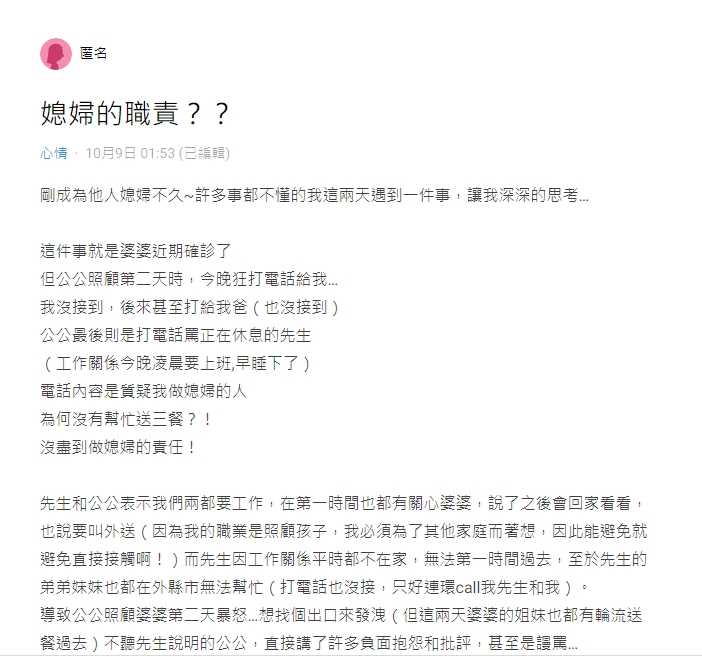 匿名

媳婦的職責？？

心情 · 10月9日 01:53 (已編輯)

剛成為他人媳婦不久~許多事都不懂的我這兩天遇到一件事，讓我深深的思考...

這件事就是婆婆近期確診了
但公公照顧第二天時，今晚狂打電話給我...
我沒接到，後來甚至打給我爸（也沒接到）
公公最後則是打電話罵正在休息的先生
（工作關係今晚凌晨要上班,早睡下了）
電話內容是質疑我做媳婦的人
為何沒有幫忙送三餐？！
沒盡到做媳婦的責任！

先生和公公表示我們兩都要工作，在第一時間也都有關心婆婆，說了之後會回家看看，也說要叫外送（因為我的職業是照顧孩子，我必須為了其他家庭而著想，因此能避免就避免直接接觸啊！）而先生因工作關係平時都不在家，無法第一時間過去，至於先生的弟弟妹妹也都在外縣市無法幫忙（打電話也沒接，只好連環call我先生和我）。
導致公公照顧婆婆第二天暴怒...想找個出口來發洩（但這兩天婆婆的姐妹也都有輪流送餐過去）不聽先生說明的公公，直接講了許多負面抱怨和批評，甚至是謾罵...